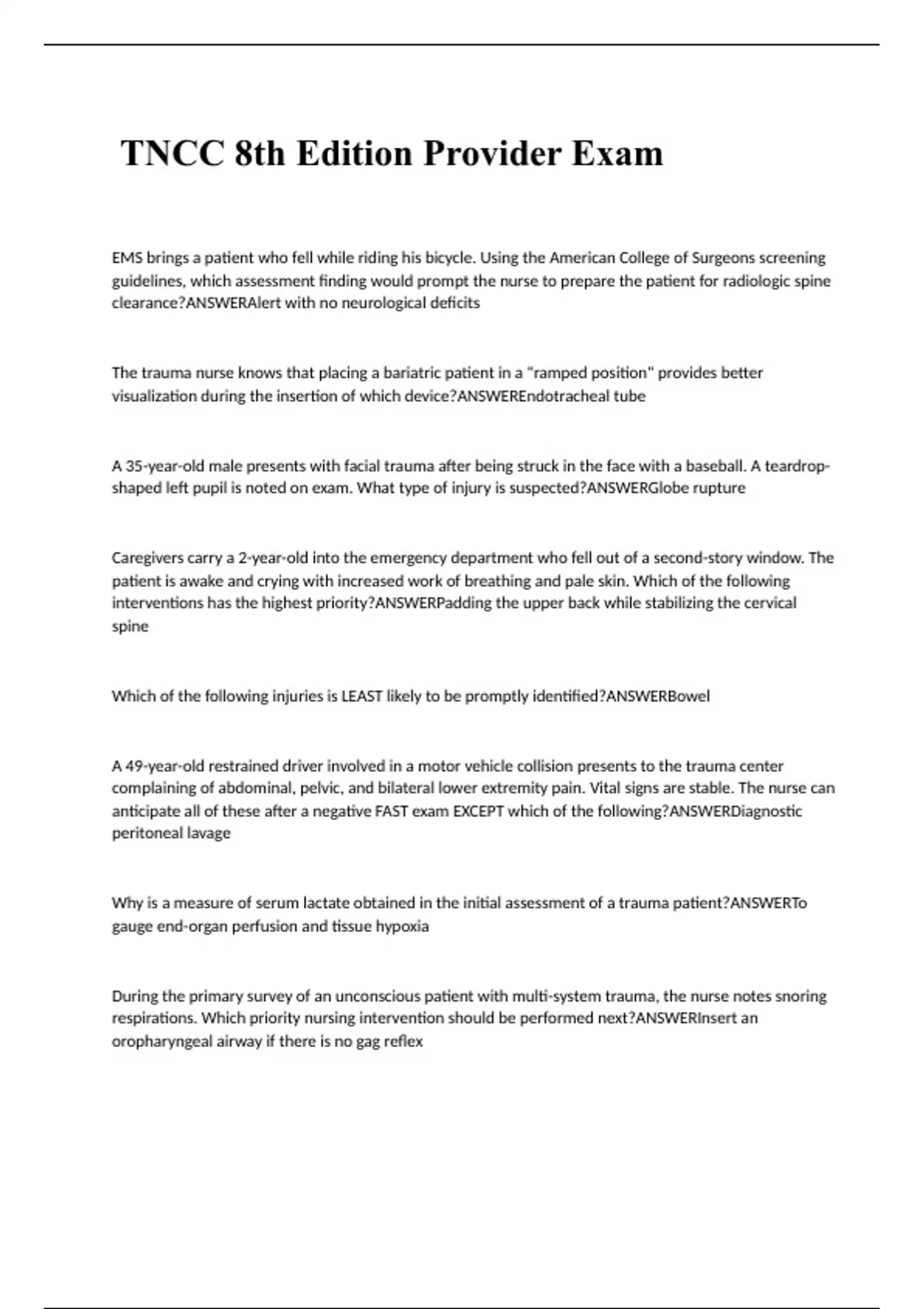 TNCC 8th Edition Provider Exam

EMS brings a patient who fell while riding his bicycle. Using the American College of Surgeons screening guidelines, which assessment finding would prompt the nurse to prepare the patient for radiologic spine clearance?ANSWERAlert with no neurological deficits

The trauma nurse knows that placing a bariatric patient in a "ramped position" provides better visualization during the insertion of which device?ANSWEREndotracheal tube

A 35-year-old male presents with facial trauma after being struck in the face with a baseball. A teardrop-shaped left pupil is noted on exam. What type of injury is suspected?ANSWERGlobe rupture

Caregivers carry a 2-year-old into the emergency department who fell out of a second-story window. The patient is awake and crying with increased work of breathing and pale skin. Which of the following interventions has the highest priority?ANSWERPadding the upper back while stabilizing the cervical spine

Which of the following injuries is LEAST likely to be promptly identified?ANSWERBowel

A 49-year-old restrained driver involved in a motor vehicle collision presents to the trauma center complaining of abdominal, pelvic, and bilateral lower extremity pain. Vital signs are stable. The nurse can anticipate all of these after a negative FAST exam EXCEPT which of the following?ANSWERDiagnostic peritoneal lavage

Why is a measure of serum lactate obtained in the initial assessment of a trauma patient?ANSWERTo gauge end-organ perfusion and tissue hypoxia

During the primary survey of an unconscious patient with multi-system trauma, the nurse notes snoring respirations. Which priority nursing intervention should be performed next?ANSWERInsert an oropharyngeal airway if there is no gag reflex